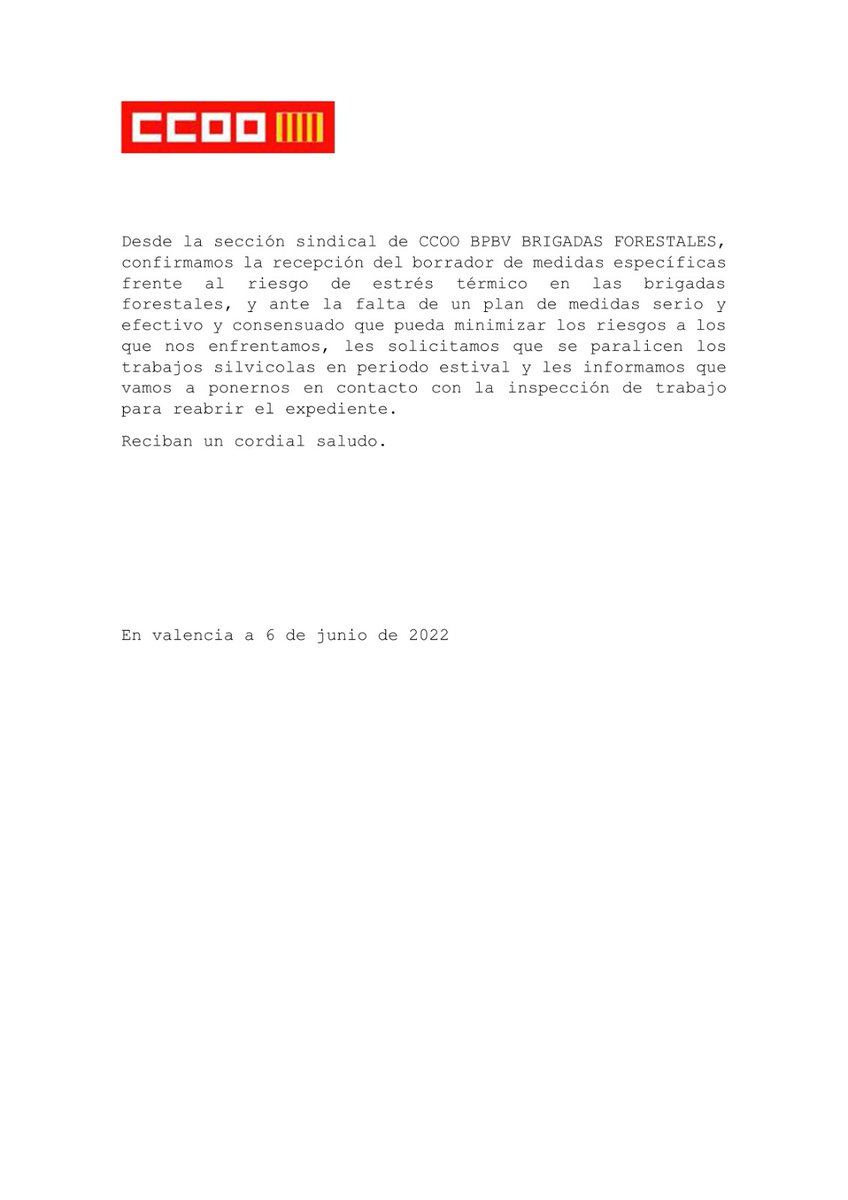 CCOO

Desde la sección sindical de CCOO BPBV BRIGADAS FORESTALES, confirmamos la recepción del borrador de medidas específicas frente al riesgo de estrés térmico en las brigadas forestales, y ante la falta de un plan de medidas serio y efectivo y consensuado que pueda minimizar los riesgos a los que nos enfrentamos, les solicitamos que se paralicen los trabajos silvicolas en periodo estival y les informamos que vamos a ponernos en contacto con la inspección de trabajo para reabrir el expediente.

Reciban un cordial saludo.

En valencia a 6 de junio de 2022